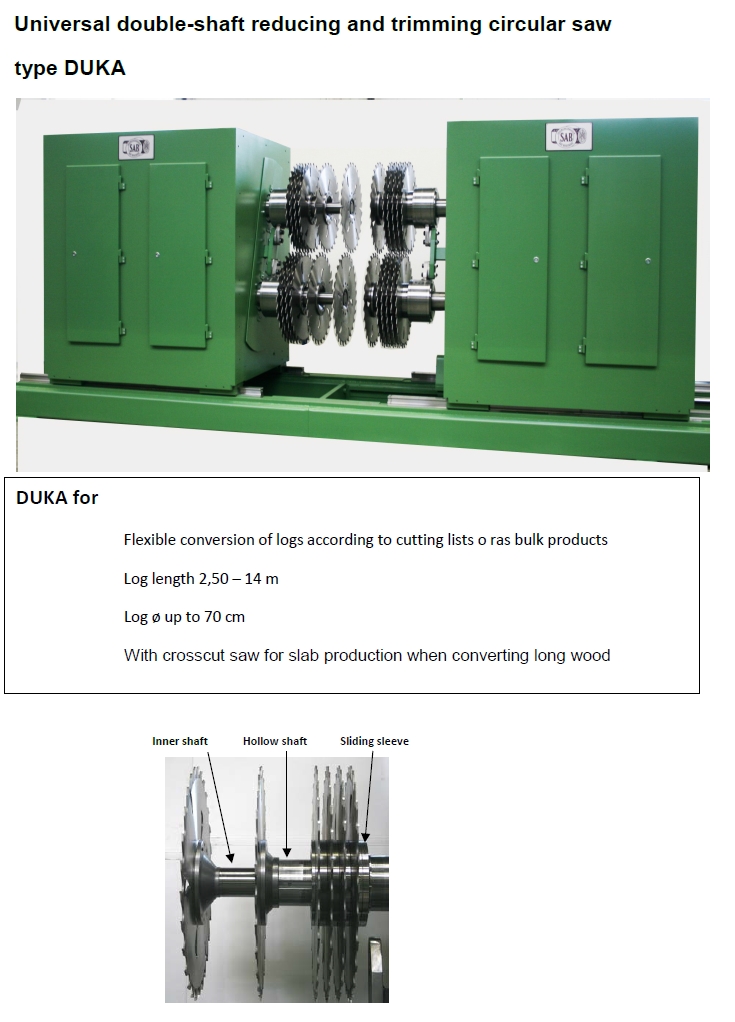 Universal double-shaft reducing and trimming circular saw

type DUKA

SAB

SAB

DUKA for

Flexible conversion of logs according to cutting lists o ras bulk products

Log length 2,50 – 14 m

Log ø up to 70 cm

With crosscut saw for slab production when converting long wood

Inner shaft

Hollow shaft

Sliding sleeve